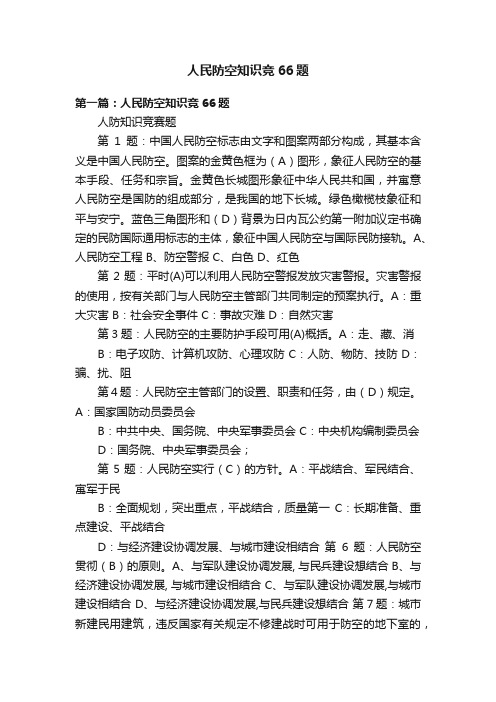 人民防空知识竞66题

第一篇：人民防空知识竞66题

人防知识竞赛题

第 1 题：中国人民防空标志由文字和图案两部分构成，其基本含义是中国人民防空。图案的金黄色框为（A）图形，象征人民防空的基本手段、任务和宗旨。金黄色长城图形象征中华人民共和国，并寓意人民防空是国防的组成部分，是我国的地下长城。绿色橄榄枝象征和平与安宁。蓝色三角图形和（D）背景为日内瓦公约第一附加议定书确定的民防国际通用标志的主体，象征中国人民防空与国际民防接轨。A、人民防空工程 B、防空警报 C、白色 D、红色

第 2 题：平时(A)可以利用人民防空警报发放灾害警报。灾害警报的使用，按有关部门与人民防空主管部门共同制定的预案执行。A：重大灾害 B：社会安全事件 C：事故灾难 D：自然灾害

第 3 题：人民防空的主要防护手段可用(A)概括。A：走、藏、消

B：电子攻防、计算机攻防、心理攻防 C：人防、物防、技防 D：骗、扰、阻

第 4 题：人民防空主管部门的设置、职责和任务，由（D）规定。A：国家国防动员委员会

B：中共中央、国务院、中央军事委员会 C：中央机构编制委员会

D：国务院、中央军事委员会；

第 5 题：人民防空实行（C）的方针。A：平战结合、军民结合、寓军于民

B：全面规划，突出重点，平战结合，质量第一 C：长期准备、重点建设、平战结合

D：与经济建设协调发展、与城市建设相结合 第 6 题：人民防空贯彻（B）的原则。A、与军队建设协调发展, 与民兵建设想结合 B、与经济建设协调发展, 与城市建设相结合 C、与军队建设协调发展,与城市建设相结合 D、与经济建设协调发展,与民兵建设想结合 第 7 题：城市新建民用建筑，违反国家有关规定不修建战时可用于防空的地下室的，